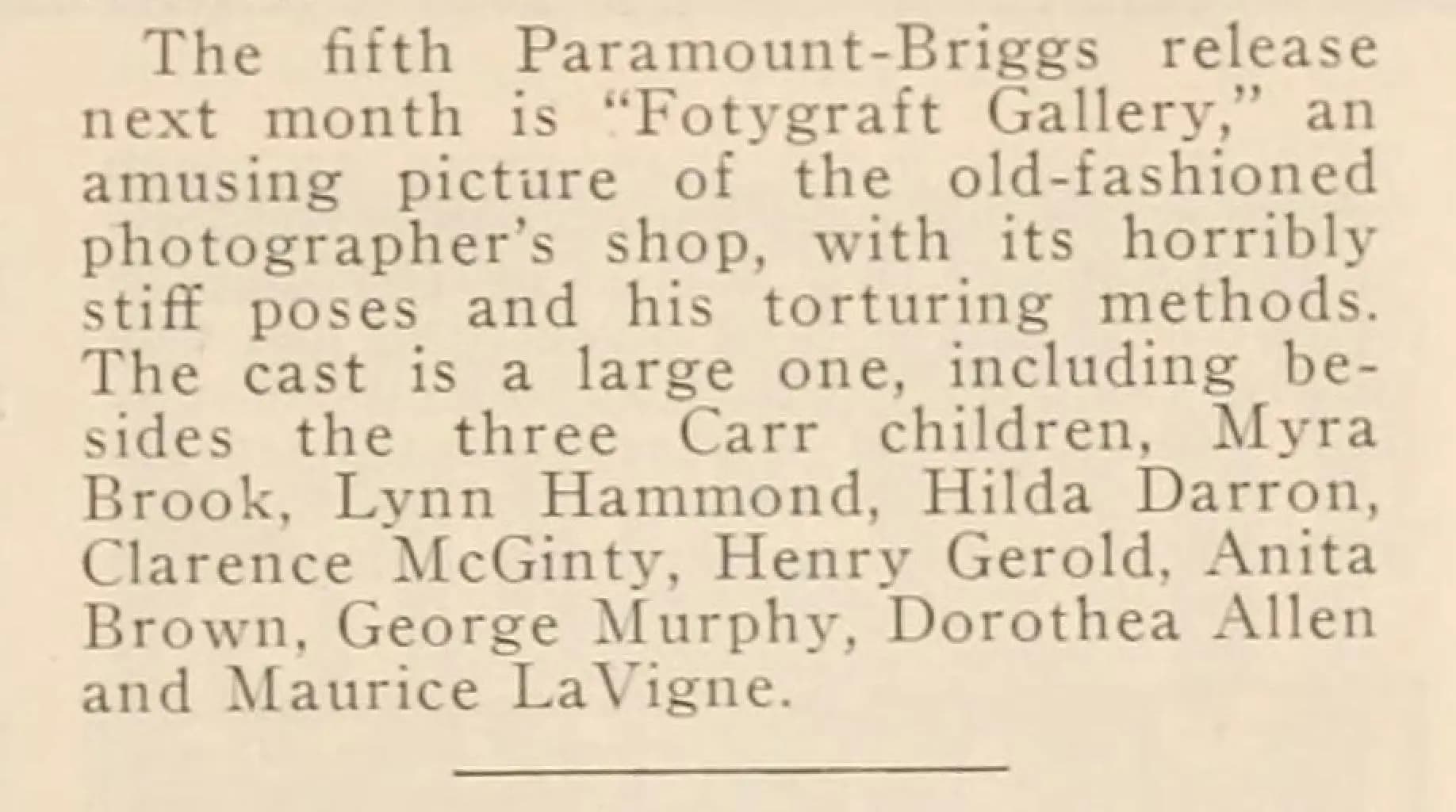 The fifth Paramount-Briggs release next month is "Fotygraft Gallery," an amusing picture of the old-fashioned photographer's shop, with its horribly stiff poses and his torturing methods. The cast is a large one, including besides the three Carr children, Myra Brook, Lynn Hammond, Hilda Darron, Clarence McGinty, Henry Gerold, Anita Brown, George Murphy, Dorothea Allen and Maurice LaVigne.